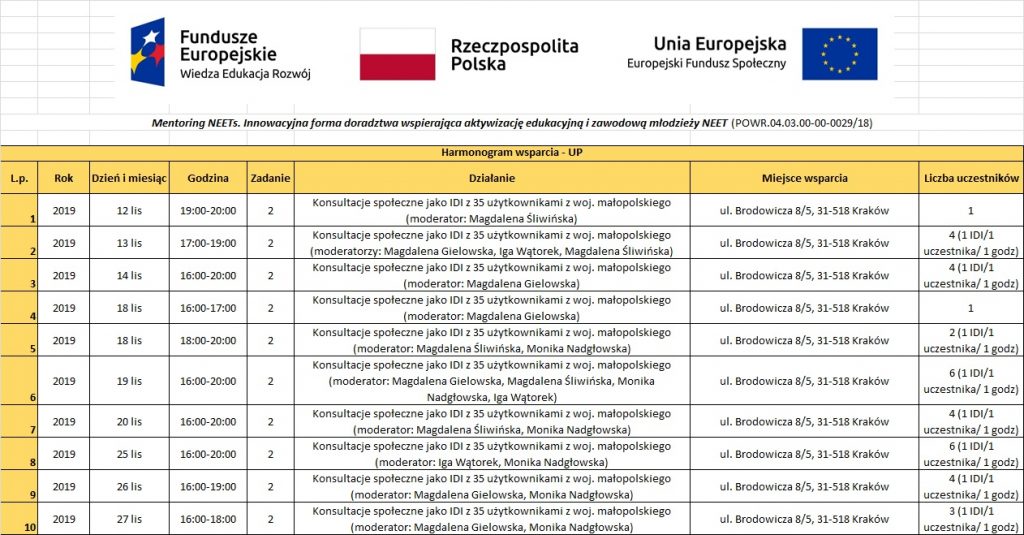 Fundusze Europejskie
Wiedza Edukacja Rozwój

Rzeczpospolita Polska

Unia Europejska
Europejski Fundusz Społeczny

Mentoring NEETs. Innowacyjna forma doradztwa wspierająca aktywizację edukacyjną i zawodową młodzieży NEET (POWR.04.03.00-00-0029/18)

Harmonogram wsparcia - UP

| L.p. | Rok | Dzień i miesiąc | Godzina | Zadanie | Działanie | Miejsce wsparcia | Liczba uczestników |
|---|---|---|---|---|---|---|---|
| 1 | 2019 | 12 lis | 19:00-20:00 | 2 | Konsultacje społeczne jako IDI z 35 użytkownikami z woj. małopolskiego (moderator: Magdalena Śliwińska) | ul. Brodowicza 8/5, 31-518 Kraków | 1 |
| 2 | 2019 | 13 lis | 17:00-19:00 | 2 | Konsultacje społeczne jako IDI z 35 użytkownikami z woj. małopolskiego (moderatorzy: Magdalena Gielowska, Iga Wątorek, Magdalena Śliwińska) | ul. Brodowicza 8/5, 31-518 Kraków | 4 (1 IDI/1 uczestnika/ 1 godz) |
| 3 | 2019 | 14 lis | 16:00-20:00 | 2 | Konsultacje społeczne jako IDI z 35 użytkownikami z woj. małopolskiego (moderator: Magdalena Gielowska) | ul. Brodowicza 8/5, 31-518 Kraków | 4 (1 IDI/1 uczestnika/ 1 godz) |
| 4 | 2019 | 18 lis | 16:00-17:00 | 2 | Konsultacje społeczne jako IDI z 35 użytkownikami z woj. małopolskiego (moderator: Magdalena Gielowska) | ul. Brodowicza 8/5, 31-518 Kraków | 1 |
| 5 | 2019 | 18 lis | 18:00-20:00 | 2 | Konsultacje społeczne jako IDI z 35 użytkownikami z woj. małopolskiego (moderator: Magdalena Śliwińska, Monika Nadgłowska) | ul. Brodowicza 8/5, 31-518 Kraków | 2 (1 IDI/1 uczestnika/ 1 godz) |
| 6 | 2019 | 19 lis | 16:00-20:00 | 2 | Konsultacje społeczne jako IDI z 35 użytkownikami z woj. małopolskiego (moderator: Magdalena Gielowska, Magdalena Śliwińska, Monika Nadgłowska, Iga Wątorek) | ul. Brodowicza 8/5, 31-518 Kraków | 6 (1 IDI/1 uczestnika/ 1 godz) |
| 7 | 2019 | 20 lis | 16:00-20:00 | 2 | Konsultacje społeczne jako IDI z 35 użytkownikami z woj. małopolskiego (moderator: Magdalena Śliwińska, Monika Nadgłowska) | ul. Brodowicza 8/5, 31-518 Kraków | 4 (1 IDI/1 uczestnika/ 1 godz) |
| 8 | 2019 | 25 lis | 16:00-20:00 | 2 | Konsultacje społeczne jako IDI z 35 użytkownikami z woj. małopolskiego (moderator: Iga Wątorek, Monika Nadgłowska) | ul. Brodowicza 8/5, 31-518 Kraków | 6 (1 IDI/1 uczestnika/ 1 godz) |
| 9 | 2019 | 26 lis | 16:00-19:00 | 2 | Konsultacje społeczne jako IDI z 35 użytkownikami z woj. małopolskiego (moderator: Magdalena Gielowska, Monika Nadgłowska) | ul. Brodowicza 8/5, 31-518 Kraków | 4 (1 IDI/1 uczestnika/ 1 godz) |
| 10 | 2019 | 27 lis | 16:00-18:00 | 2 | Konsultacje społeczne jako IDI z 35 użytkownikami z woj. małopolskiego (moderator: Magdalena Gielowska, Monika Nadgłowska) | ul. Brodowicza 8/5, 31-518 Kraków | 3 (1 IDI/1 uczestnika/ 1 godz) |